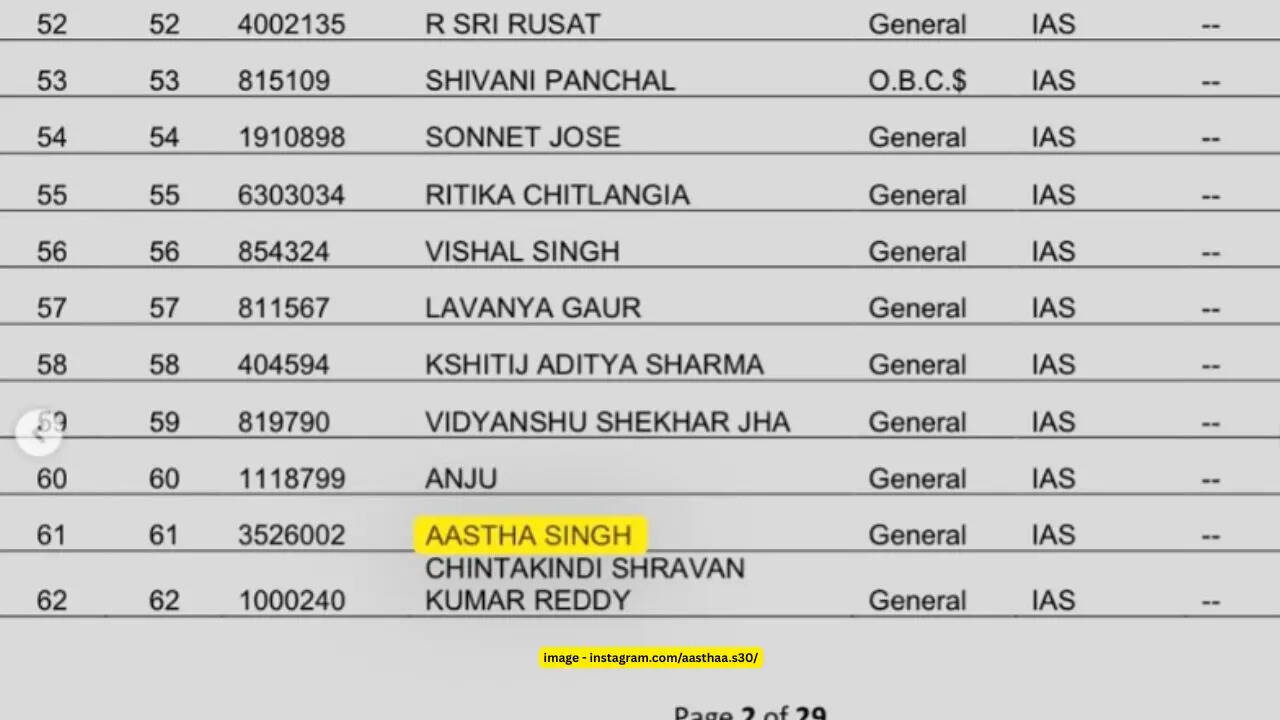 | 52 | 52 | 4002135 | R SRI RUSAT | General | IAS | -- |
|---|---|---|---|---|---|---|
| 53 | 53 | 815109 | SHIVANI PANCHAL | O.B.C.$ | IAS | -- |
| 54 | 54 | 1910898 | SONNET JOSE | General | IAS | -- |
| 55 | 55 | 6303034 | RITIKA CHITLANGIA | General | IAS | -- |
| 56 | 56 | 854324 | VISHAL SINGH | General | IAS | -- |
| 57 | 57 | 811567 | LAVANYA GAUR | General | IAS | -- |
| 58 | 58 | 404594 | KSHITIJ ADITYA SHARMA | General | IAS | -- |
| 59 | 59 | 819790 | VIDYANSHU SHEKHAR JHA | General | IAS | -- |
| 60 | 60 | 1118799 | ANJU | General | IAS | -- |
| 61 | 61 | 3526002 | AASTHA SINGH | General | IAS | -- |
| 62 | 62 | 1000240 | CHINTAKINDI SHRAVAN KUMAR REDDY | General | IAS | -- |

image - instagram.com/aasthaa.s30/

Page 2 of 29